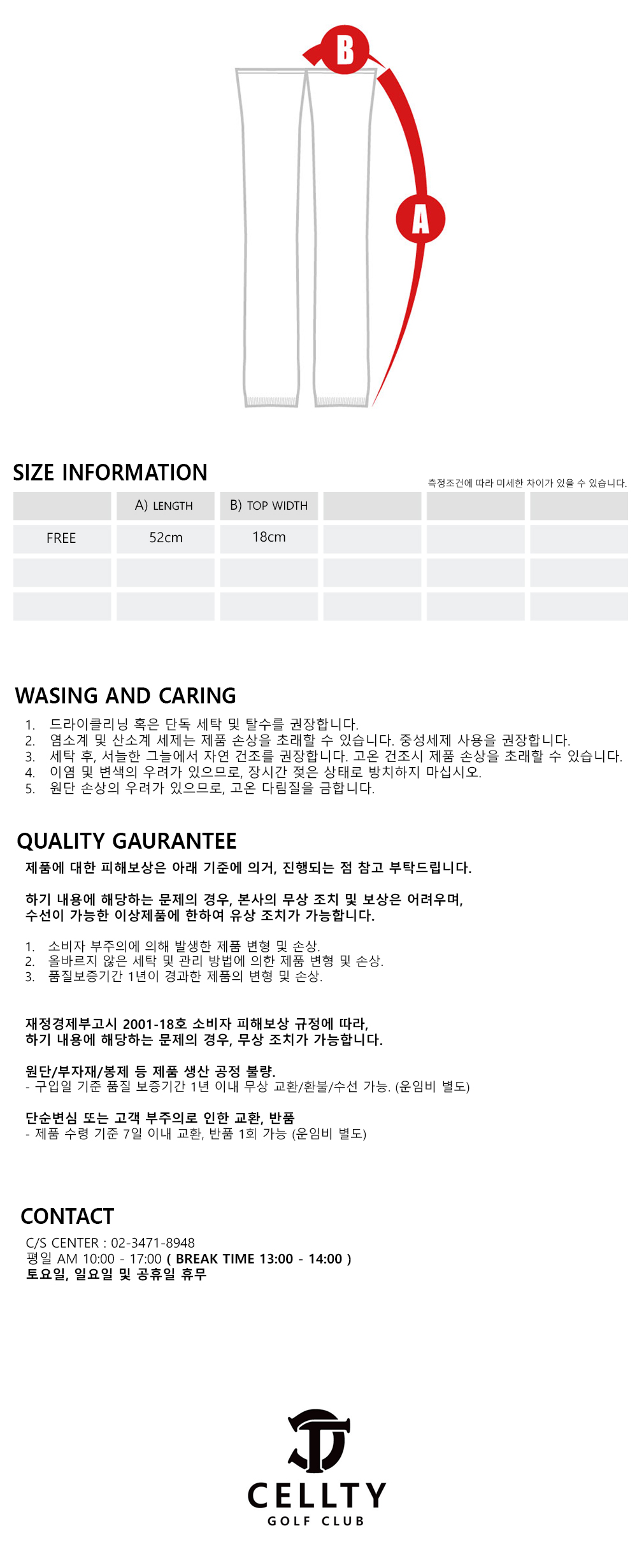 B

A

SIZE INFORMATION

측정조건에 따라 미세한 차이가 있을 수 있습니다.

|  | A) LENGTH | B) TOP WIDTH |  |  |  |
|---|---|---|---|---|---|
| FREE | 52cm | 18cm |  |  |  |
|  |  |  |  |  |  |
|  |  |  |  |  |  |

WASING AND CARING

1. 드라이클리닝 혹은 단독 세탁 및 탈수를 권장합니다.
2. 염소계 및 산소계 세제는 제품 손상을 초래할 수 있습니다. 중성세제 사용을 권장합니다.
3. 세탁 후, 서늘한 그늘에서 자연 건조를 권장합니다. 고온 건조시 제품 손상을 초래할 수 있습니다.
4. 이염 및 변색의 우려가 있으므로, 장시간 젖은 상태로 방치하지 마십시오.
5. 원단 손상의 우려가 있으므로, 고온 다림질을 금합니다.

QUALITY GAURANTEE

제품에 대한 피해보상은 아래 기준에 의거, 진행되는 점 참고 부탁드립니다.

하기 내용에 해당하는 문제의 경우, 본사의 무상 조치 및 보상은 어려우며,
수선이 가능한 이상제품에 한하여 유상 조치가 가능합니다.

1. 소비자 부주의에 의해 발생한 제품 변형 및 손상.
2. 올바르지 않은 세탁 및 관리 방법에 의한 제품 변형 및 손상.
3. 품질보증기간 1년이 경과한 제품의 변형 및 손상.

재정경제부고시 2001-18호 소비자 피해보상 규정에 따라,
하기 내용에 해당하는 문제의 경우, 무상 조치가 가능합니다.

원단/부자재/봉제 등 제품 생산 공정 불량.
- 구입일 기준 품질 보증기간 1년 이내 무상 교환/환불/수선 가능. (운임비 별도)

단순변심 또는 고객 부주의로 인한 교환, 반품
- 제품 수령 기준 7일 이내 교환, 반품 1회 가능 (운임비 별도)

CONTACT

C/S CENTER : 02-3471-8948
평일 AM 10:00 - 17:00 ( BREAK TIME 13:00 - 14:00 )
토요일, 일요일 및 공휴일 휴무

CELLTY
GOLF CLUB